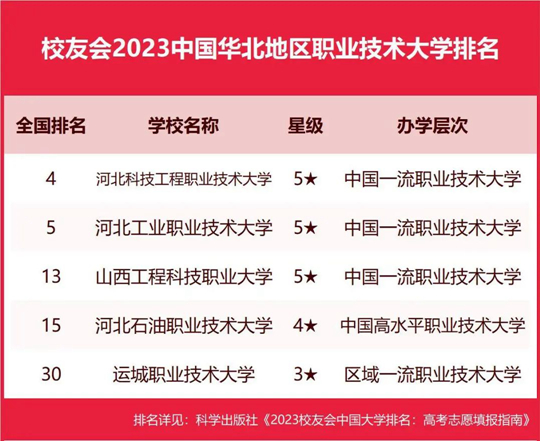 校友会2023中国华北地区职业技术大学排名

| 全国排名 | 学校名称 | 星级 | 办学层次 |
|---|---|---|---|
| 4 | 河北科技工程职业技术大学 | 5★ | 中国一流职业技术大学 |
| 5 | 河北工业职业技术大学 | 5★ | 中国一流职业技术大学 |
| 13 | 山西工程科技职业大学 | 5★ | 中国一流职业技术大学 |
| 15 | 河北石油职业技术大学 | 4★ | 中国高水平职业技术大学 |
| 30 | 运城职业技术大学 | 3★ | 区域一流职业技术大学 |

排名详见：科学出版社《2023校友会中国大学排名：高考志愿填报指南》